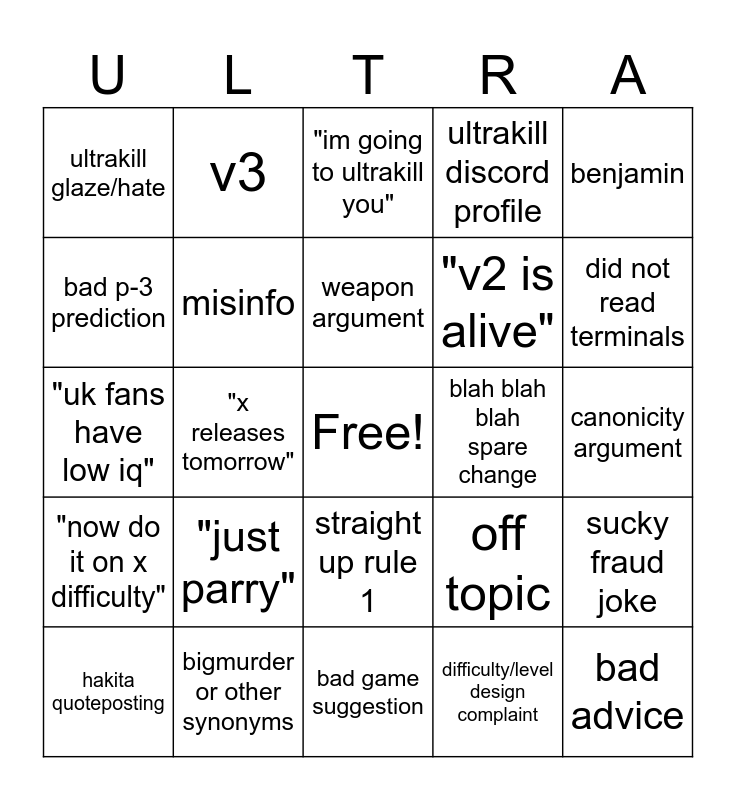 | U | L | T | R | A |
|---|---|---|---|---|
| ultrakill glaze/hate | v3 | "im going to ultrakill you" | ultrakill discord profile | benjamin |
| bad p-3 prediction | misinfo | weapon argument | "v2 is alive" | did not read terminals |
| "uk fans have low iq" | "x releases tomorrow" | Free! | blah blah blah spare change | canonicity argument |
| "now do it on x difficulty" | "just parry" | straight up rule 1 | off topic | sucky fraud joke |
| hakita quoteposting | bigmurder or other synonyms | bad game suggestion | difficulty/level design complaint | bad advice |